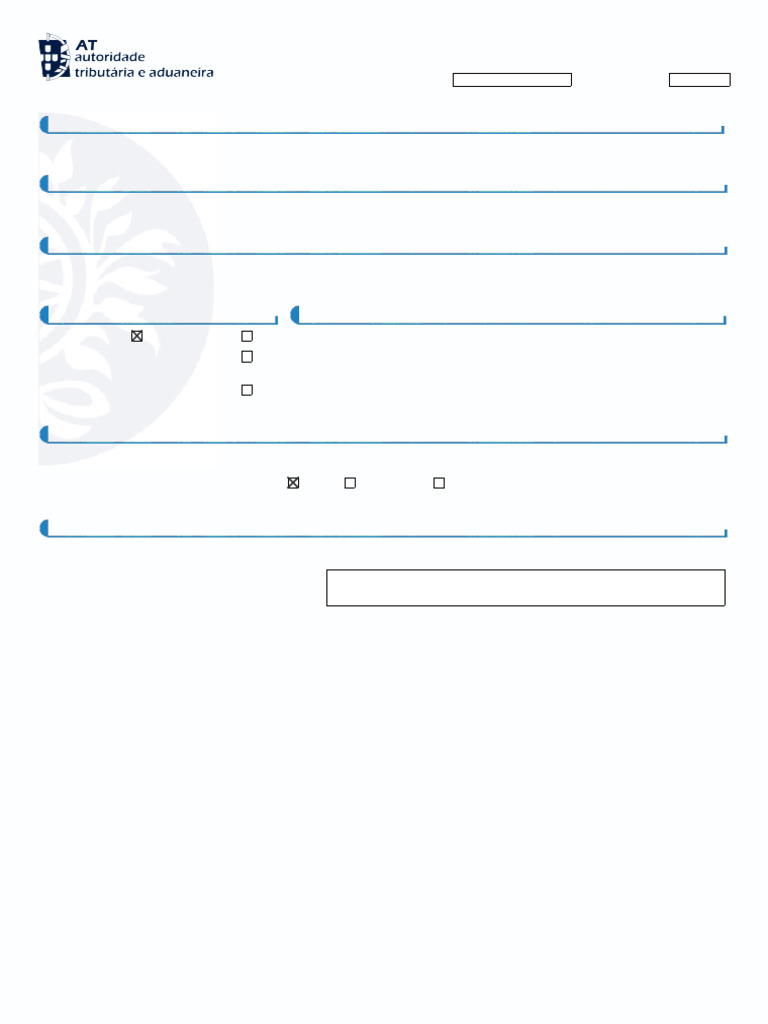 AT
autoridade
tributária e aduaneira